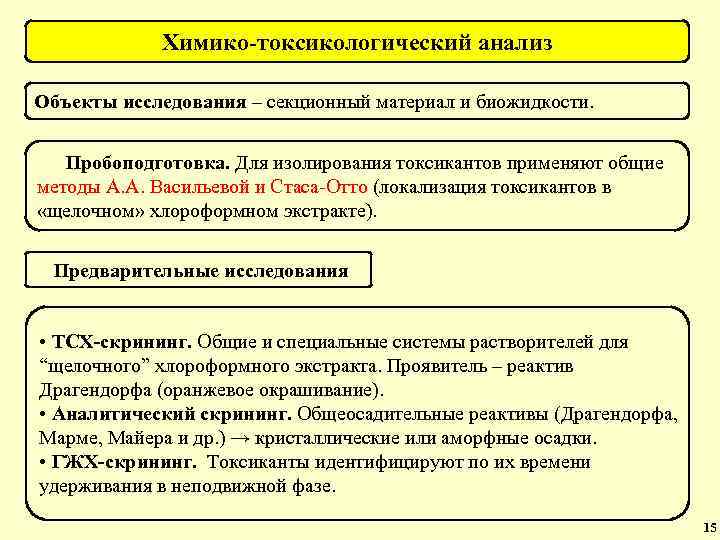 Химико-токсикологический анализ

Объекты исследования – секционный материал и биожидкости.

Пробоподготовка. Для изолирования токсикантов применяют общие методы А.А. Васильевой и Стаса-Отто (локализация токсикантов в «щелочном» хлороформном экстракте).

Предварительные исследования

• ТСХ-скрининг. Общие и специальные системы растворителей для “щелочного” хлороформного экстракта. Проявитель – реактив Драгендорфа (оранжевое окрашивание).
• Аналитический скрининг. Общеосадительные реактивы (Драгендорфа, Марме, Майера и др.) → кристаллические или аморфные осадки.
• ГЖХ-скрининг. Токсиканты идентифицируют по их времени удерживания в неподвижной фазе.

15